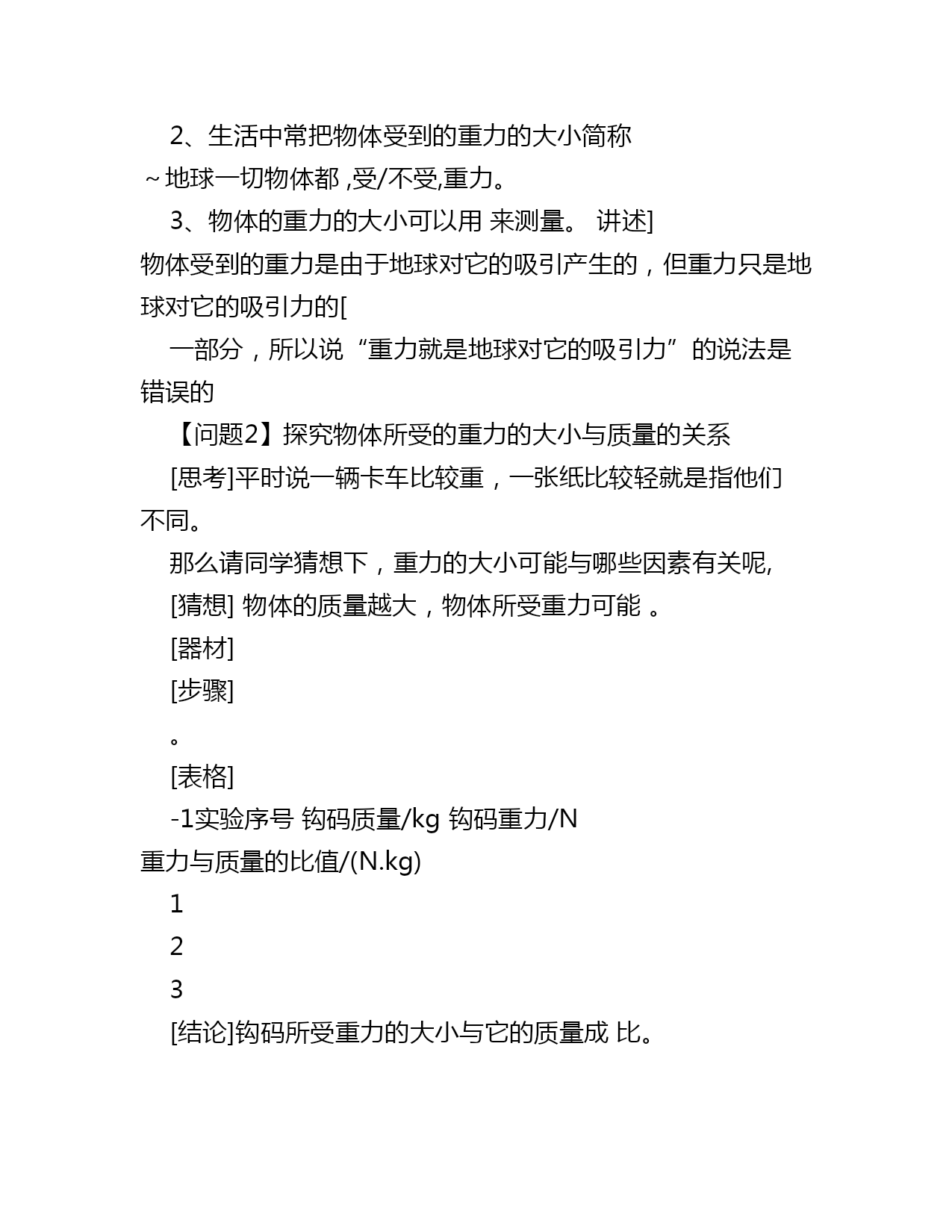 2、生活中常把物体受到的重力的大小简称

~地球一切物体都 ,受/不受,重力。

3、物体的重力的大小可以用 来测量。 讲述]

物体受到的重力是由于地球对它的吸引产生的，但重力只是地球对它的吸引力的[

一部分，所以说“重力就是地球对它的吸引力”的说法是错误的

【问题2】探究物体所受的重力的大小与质量的关系

[思考]平时说一辆卡车比较重，一张纸比较轻就是指他们不同。

那么请同学猜想下，重力的大小可能与哪些因素有关呢,

[猜想] 物体的质量越大，物体所受重力可能 。

[器材]

[步骤]

。

[表格]

-1实验序号 钩码质量/kg 钩码重力/N

重力与质量的比值/(N.kg)

1

2

3

[结论]钩码所受重力的大小与它的质量成 比。